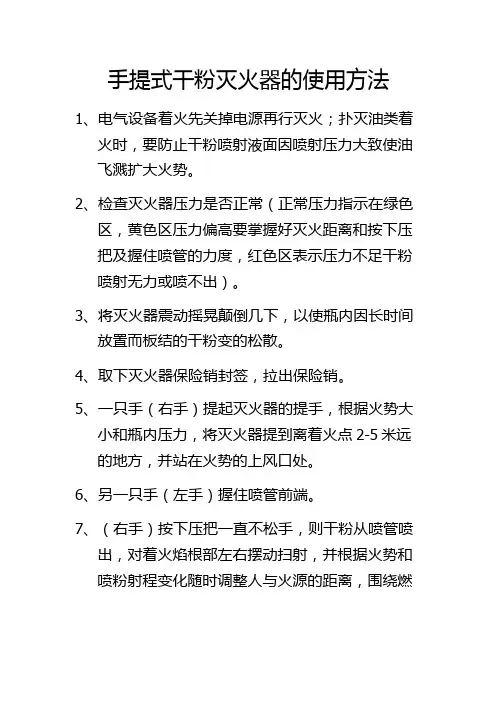 手提式干粉灭火器的使用方法

1、电气设备着火先关掉电源再行灭火；扑灭油类着火时，要防止干粉喷射液面因喷射压力大致使油飞溅扩大火势。

2、检查灭火器压力是否正常（正常压力指示在绿色区，黄色区压力偏高要掌握好灭火距离和按下压把及握住喷管的力度，红色区表示压力不足干粉喷射无力或喷不出）。

3、将灭火器震动摇晃颠倒几下，以使瓶内因长时间放置而板结的干粉变的松散。

4、取下灭火器保险销封签，拉出保险销。

5、一只手（右手）提起灭火器的提手，根据火势大小和瓶内压力，将灭火器提到离着火点 2-5 米远的地方，并站在火势的上风口处。

6、另一只手（左手）握住喷管前端。

7、（右手）按下压把一直不松手，则干粉从喷管喷出，对着火焰根部左右摆动扫射，并根据火势和喷粉射程变化随时调整人与火源的距离，围绕燃